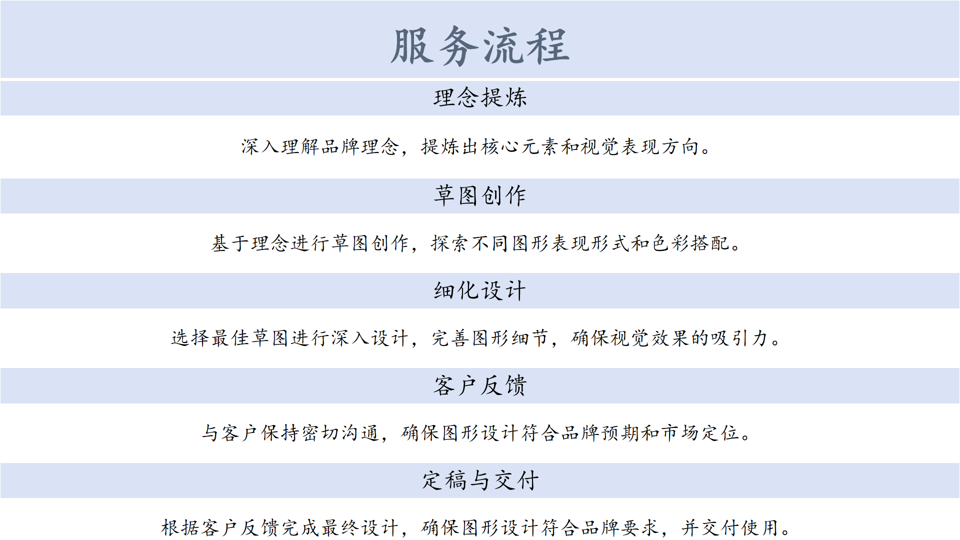 服务流程

理念提炼

深入理解品牌理念，提炼出核心元素和视觉表现方向。

草图创作

基于理念进行草图创作，探索不同图形表现形式和色彩搭配。

细化设计

选择最佳草图进行深入设计，完善图形细节，确保视觉效果的吸引力。

客户反馈

与客户保持密切沟通，确保图形设计符合品牌预期和市场定位。

定稿与交付

根据客户反馈完成最终设计，确保图形设计符合品牌要求，并交付使用。